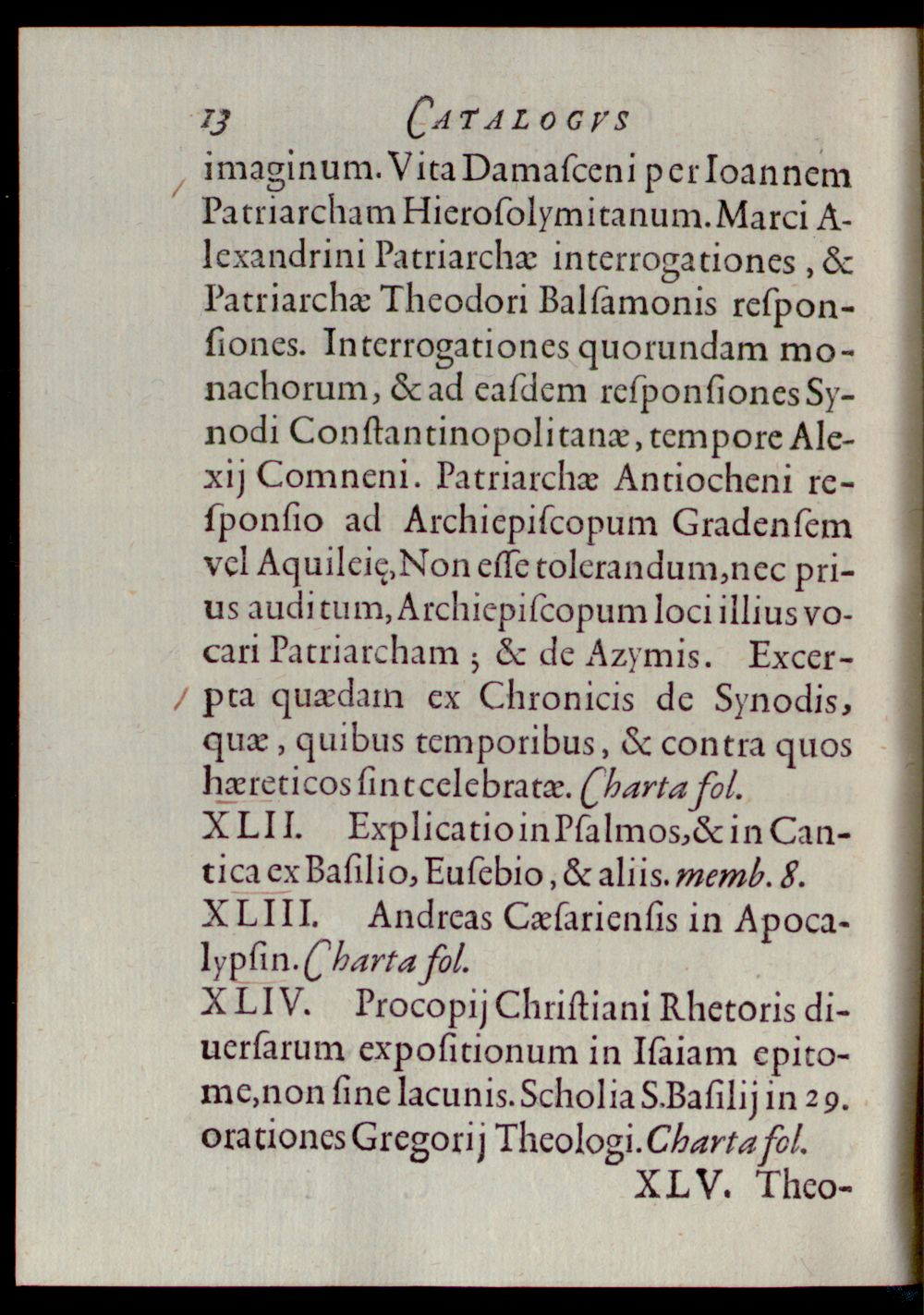 13 CATALOGVS

imaginum. Vita Damaſceni per Ioannem Patriarcham Hieroſolymitanum. Marci Alexandrini Patriarchæ interrogationes, & Patriarchæ Theodori Balſamonis reſponſiones. Interrogationes quorundam monachorum, & ad eaſdem reſponſiones Synodi Conſtantinopolitanæ, tempore Alexij Comneni. Patriarchæ Antiocheni reſponſio ad Archiepiſcopum Gradenſem vel Aquileię, Non eſſe tolerandum, nec prius auditum, Archiepiſcopum loci illius vocari Patriarcham; & de Azymis. Excerpta quædam ex Chronicis de Synodis, quæ, quibus temporibus, & contra quos hæreticos ſint celebratæ. Charta fol.

XLII. Explicatio in Pſalmos, & in Cantica ex Baſilio, Euſebio, & aliis. memb. 8.

XLIII. Andreas Cæſarienſis in Apocalypſin. Charta fol.

XLIV. Procopij Chriſtiani Rhetoris diuerſarum expoſitionum in Iſaiam epitome, non ſine lacunis. Scholia S. Baſilij in 29. orationes Gregorij Theologi. Charta fol.

XLV. Theo-